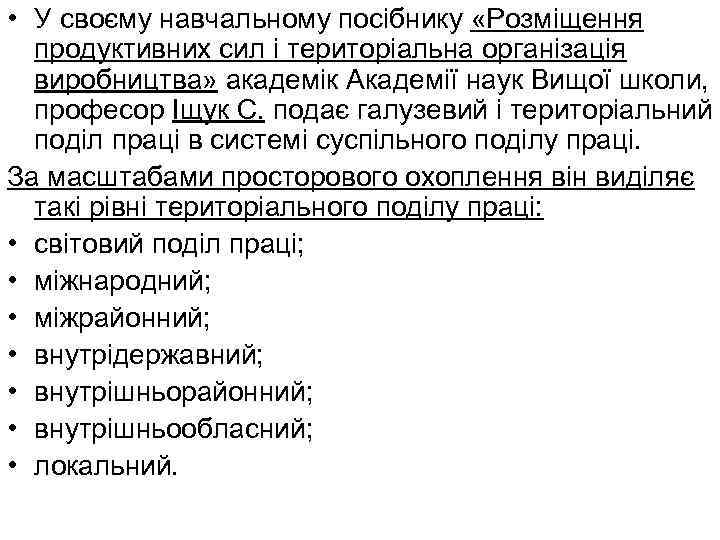 • У своєму навчальному посібнику «Розміщення продуктивних сил і територіальна організація виробництва» академік Академії наук Вищої школи, професор Іщук С. подає галузевий і територіальний поділ праці в системі суспільного поділу праці.

За масштабами просторового охоплення він виділяє такі рівні територіального поділу праці:

• світовий поділ праці;
• міжнародний;
• міжрайонний;
• внутрідержавний;
• внутрішньорайонний;
• внутрішньообласний;
• локальний.